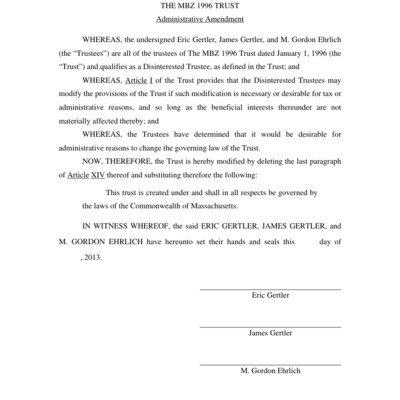 THE MBZ 1996 TRUST

Administrative Amendment

WHEREAS, the undersigned Eric Gertler, James Gertler, and M. Gordon Ehrlich (the "Trustees") are all of the trustees of The MBZ 1996 Trust dated January 1, 1996 (the "Trust") and qualifies as a Disinterested Trustee, as defined in the Trust; and

WHEREAS, Article I of the Trust provides that the Disinterested Trustees may modify the provisions of the Trust if such modification is necessary or desirable for tax or administrative reasons, and so long as the beneficial interests thereunder are not materially affected thereby; and

WHEREAS, the Trustees have determined that it would be desirable for administrative reasons to change the governing law of the Trust.

NOW, THEREFORE, the Trust is hereby modified by deleting the last paragraph of Article XIV thereof and substituting therefore the following:

This trust is created under and shall in all respects be governed by the laws of the Commonwealth of Massachusetts.

IN WITNESS WHEREOF, the said ERIC GERTLER, JAMES GERTLER, and M. GORDON EHRLICH have hereunto set their hands and seals this day of , 2013.

Eric Gertler

James Gertler

M. Gordon Ehrlich